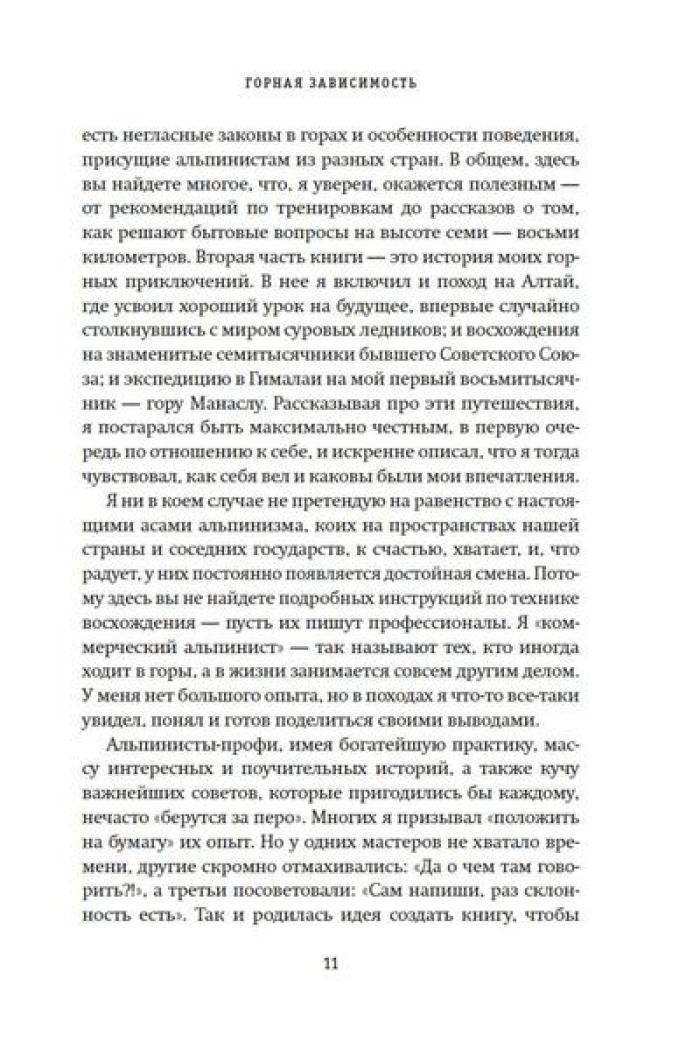 ГОРНАЯ ЗАВИСИМОСТЬ

есть негласные законы в горах и особенности поведения, присущие альпинистам из разных стран. В общем, здесь вы найдете многое, что, я уверен, окажется полезным — от рекомендаций по тренировкам до рассказов о том, как решают бытовые вопросы на высоте семи — восьми километров. Вторая часть книги — это история моих горных приключений. В нее я включил и поход на Алтай, где усвоил хороший урок на будущее, впервые случайно столкнувшись с миром суровых ледников; и восхождения на знаменитые семитысячники бывшего Советского Союза; и экспедицию в Гималаи на мой первый восьмитысячник — гору Манаслу. Рассказывая про эти путешествия, я постарался быть максимально честным, в первую очередь по отношению к себе, и искренне описал, что я тогда чувствовал, как себя вел и каковы были мои впечатления.

Я ни в коем случае не претендую на равенство с настоящими асами альпинизма, коих на пространствах нашей страны и соседних государств, к счастью, хватает, и, что радует, у них постоянно появляется достойная смена. Потому здесь вы не найдете подробных инструкций по технике восхождения — пусть их пишут профессионалы. Я «коммерческий альпинист» — так называют тех, кто иногда ходит в горы, а в жизни занимается совсем другим делом. У меня нет большого опыта, но в походах я что-то все-таки увидел, понял и готов поделиться своими выводами.

Альпинисты-профи, имея богатейшую практику, массу интересных и поучительных историй, а также кучу важнейших советов, которые пригодились бы каждому, нечасто «берутся за перо». Многих я призывал «положить на бумагу» их опыт. Но у одних мастеров не хватало времени, другие скромно отмахивались: «Да о чем там говорить?!», а третьи посоветовали: «Сам напиши, раз склонность есть». Так и родилась идея создать книгу, чтобы

11